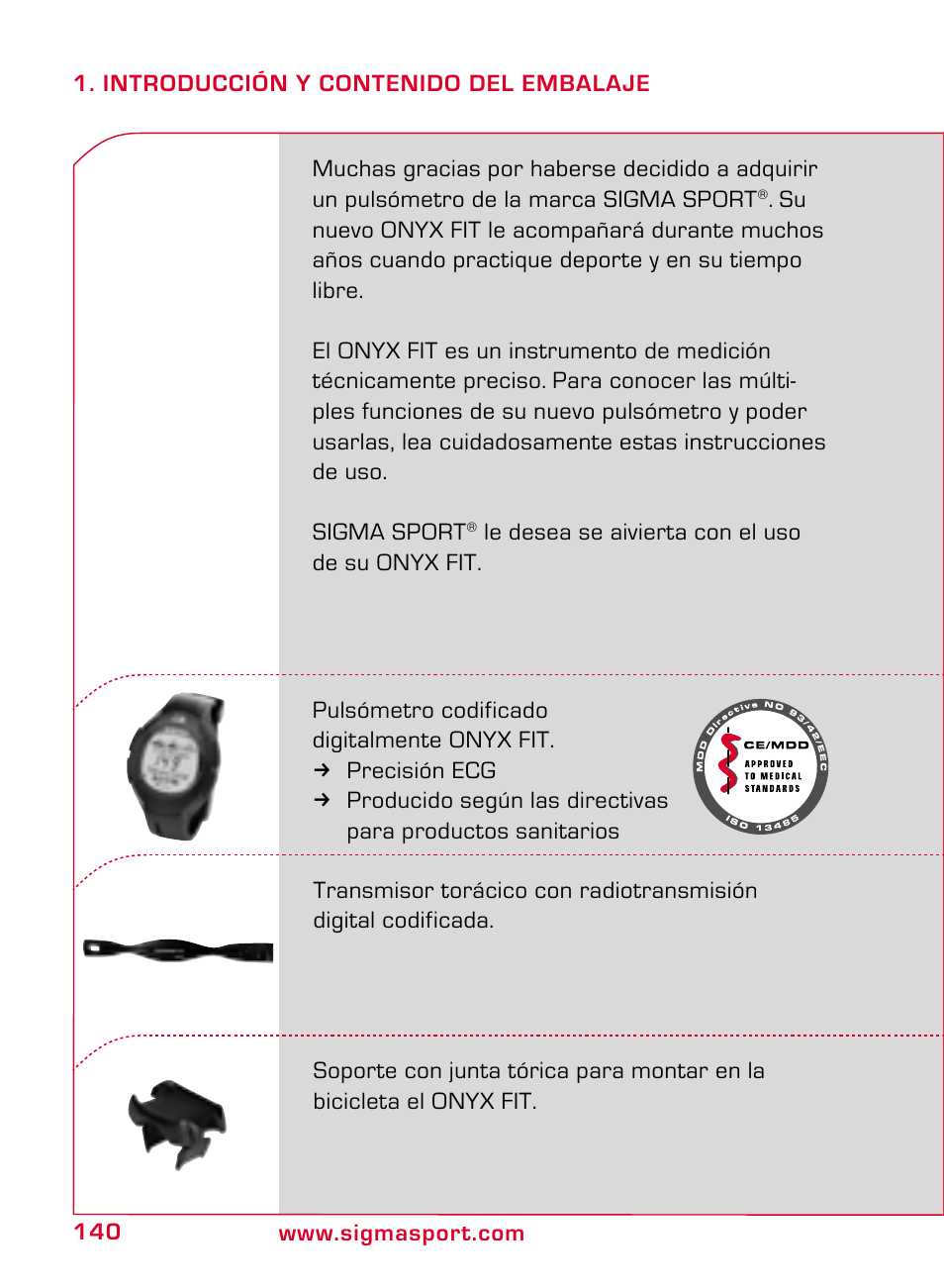 1. INTRODUCCIÓN Y CONTENIDO DEL EMBALAJE

Muchas gracias por haberse decidido a adquirir un pulsómetro de la marca SIGMA SPORT®. Su nuevo ONYX FIT le acompañará durante muchos años cuando practique deporte y en su tiempo libre.

El ONYX FIT es un instrumento de medición técnicamente preciso. Para conocer las múltiples funciones de su nuevo pulsómetro y poder usarlas, lea cuidadosamente estas instrucciones de uso.

SIGMA SPORT® le desea se aivierta con el uso de su ONYX FIT.

Pulsómetro codificado digitalmente ONYX FIT.
→ Precisión ECG
→ Producido según las directivas para productos sanitarios

MDD Directive NO 93/42/EEC
CE/MDD
APPROVED TO MEDICAL STANDARDS
ISO 13485

Transmisor torácico con radiotransmisión digital codificada.

Soporte con junta tórica para montar en la bicicleta el ONYX FIT.

140 www.sigmasport.com